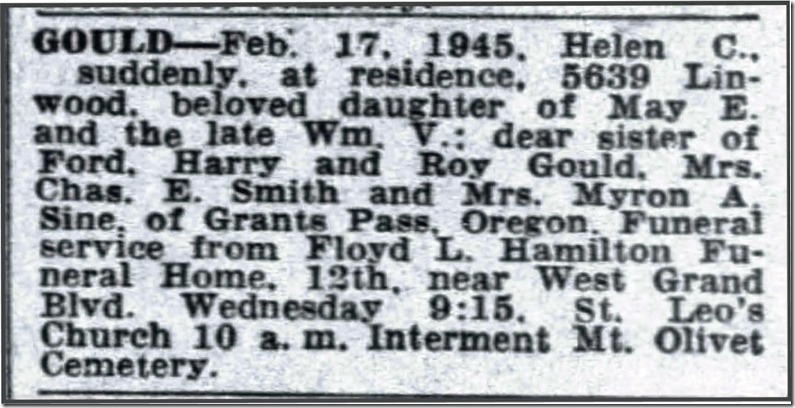 GOULD—Feb. 17, 1945, Helen C., suddenly, at residence, 5639 Linwood, beloved daughter of May E. and the late Wm. V.; dear sister of Ford, Harry and Roy Gould, Mrs. Chas. E. Smith and Mrs. Myron A. Sine, of Grants Pass, Oregon. Funeral service from Floyd L. Hamilton Funeral Home, 12th, near West Grand Blvd. Wednesday 9:15. St. Leo's Church 10 a. m. Interment Mt. Olivet Cemetery.